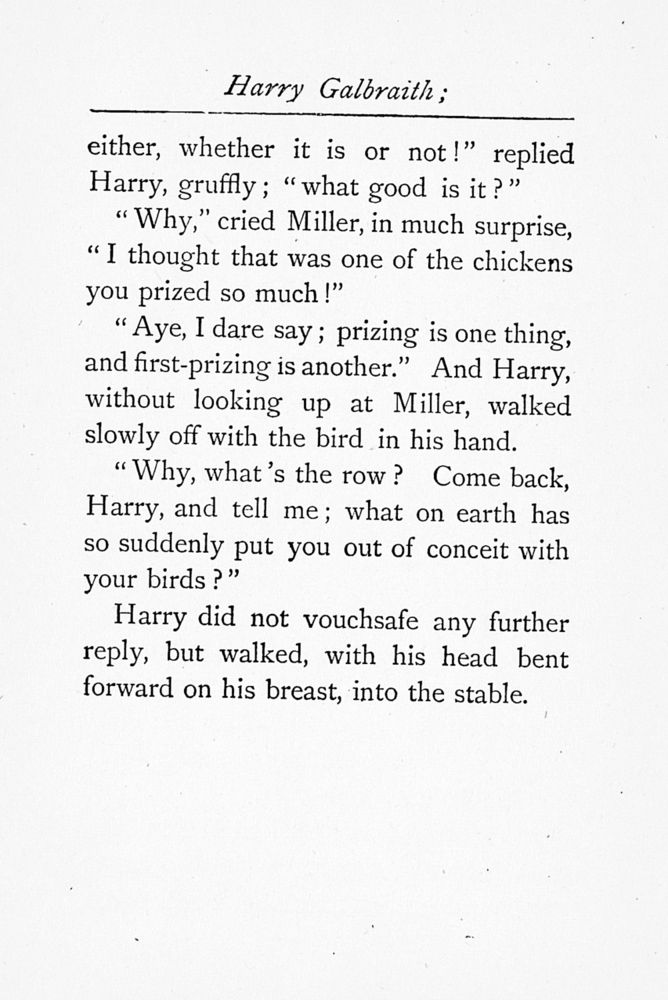 Harry Galbraith;

either, whether it is or not!" replied Harry, gruffly; "what good is it?"

"Why," cried Miller, in much surprise, "I thought that was one of the chickens you prized so much!"

"Aye, I dare say; prizing is one thing, and first-prizing is another." And Harry, without looking up at Miller, walked slowly off with the bird in his hand.

"Why, what's the row? Come back, Harry, and tell me; what on earth has so suddenly put you out of conceit with your birds?"

Harry did not vouchsafe any further reply, but walked, with his head bent forward on his breast, into the stable.